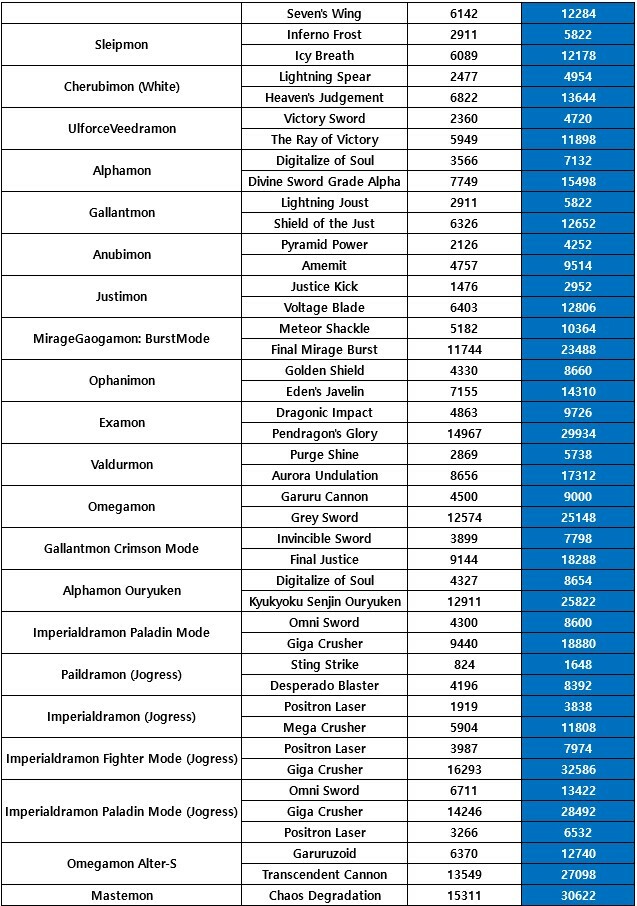 |  | Seven's Wing | 6142 | 12284 |
|---|---|---|---|
| Sleipmon | Inferno Frost | 2911 | 5822 |
|  | Icy Breath | 6089 | 12178 |
| Cherubimon (White) | Lightning Spear | 2477 | 4954 |
|  | Heaven's Judgement | 6822 | 13644 |
| UlforceVeedramon | Victory Sword | 2360 | 4720 |
|  | The Ray of Victory | 5949 | 11898 |
| Alphamon | Digitalize of Soul | 3566 | 7132 |
|  | Divine Sword Grade Alpha | 7749 | 15498 |
| Gallantmon | Lightning Joust | 2911 | 5822 |
|  | Shield of the Just | 6326 | 12652 |
| Anubimon | Pyramid Power | 2126 | 4252 |
|  | Amemit | 4757 | 9514 |
| Justimon | Justice Kick | 1476 | 2952 |
|  | Voltage Blade | 6403 | 12806 |
| MirageGaogamon: BurstMode | Meteor Shackle | 5182 | 10364 |
|  | Final Mirage Burst | 11744 | 23488 |
| Ophanimon | Golden Shield | 4330 | 8660 |
|  | Eden's Javelin | 7155 | 14310 |
| Examon | Dragonic Impact | 4863 | 9726 |
|  | Pendragon's Glory | 14967 | 29934 |
| Valdurmon | Purge Shine | 2869 | 5738 |
|  | Aurora Undulation | 8656 | 17312 |
| Omegamon | Garuru Cannon | 4500 | 9000 |
|  | Grey Sword | 12574 | 25148 |
| Gallantmon Crimson Mode | Invincible Sword | 3899 | 7798 |
|  | Final Justice | 9144 | 18288 |
| Alphamon Ouryuken | Digitalize of Soul | 4327 | 8654 |
|  | Kyukyoku Senjin Ouryuken | 12911 | 25822 |
| Imperialdramon Paladin Mode | Omni Sword | 4300 | 8600 |
|  | Giga Crusher | 9440 | 18880 |
| Paildramon (Jogress) | Sting Strike | 824 | 1648 |
|  | Desperado Blaster | 4196 | 8392 |
| Imperialdramon (Jogress) | Positron Laser | 1919 | 3838 |
|  | Mega Crusher | 5904 | 11808 |
| Imperialdramon Fighter Mode (Jogress) | Positron Laser | 3987 | 7974 |
|  | Giga Crusher | 16293 | 32586 |
| Imperialdramon Paladin Mode (Jogress) | Omni Sword | 6711 | 13422 |
|  | Giga Crusher | 14246 | 28492 |
|  | Positron Laser | 3266 | 6532 |
| Omegamon Alter-S | Garuruzoid | 6370 | 12740 |
|  | Transcendent Cannon | 13549 | 27098 |
| Mastemon | Chaos Degradation | 15311 | 30622 |